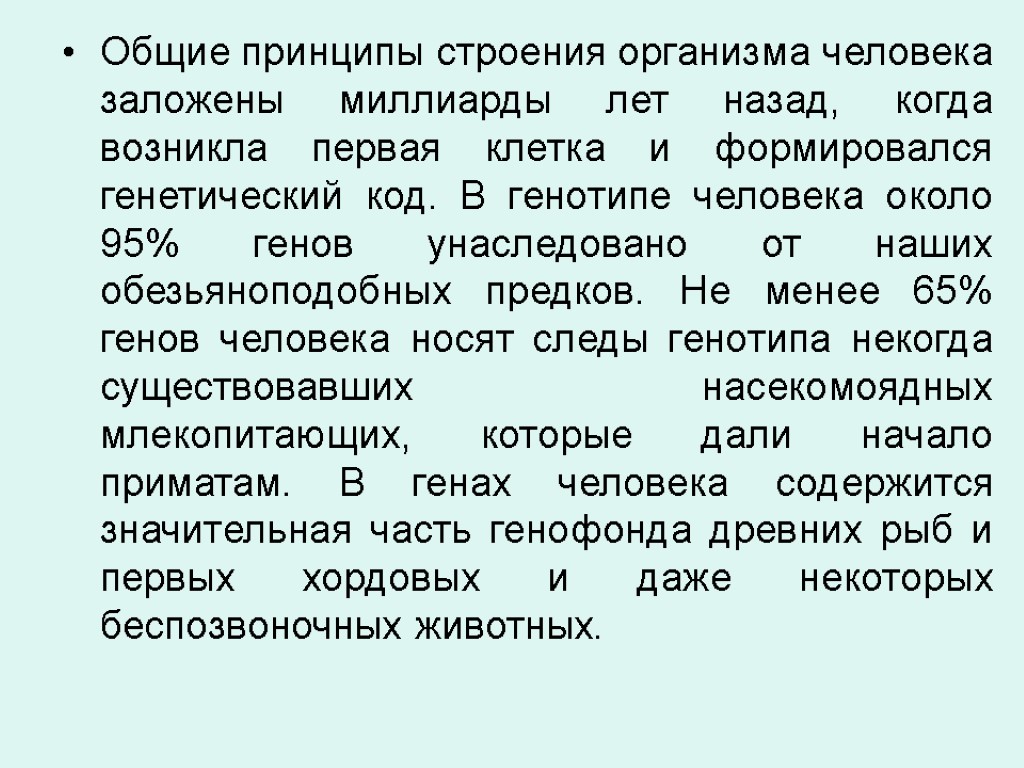 • Общие принципы строения организма человека заложены миллиарды лет назад, когда возникла первая клетка и формировался генетический код. В генотипе человека около 95% генов унаследовано от наших обезьяноподобных предков. Не менее 65% генов человека носят следы генотипа некогда существовавших насекомоядных млекопитающих, которые дали начало приматам. В генах человека содержится значительная часть генофонда древних рыб и первых хордовых и даже некоторых беспозвоночных животных.